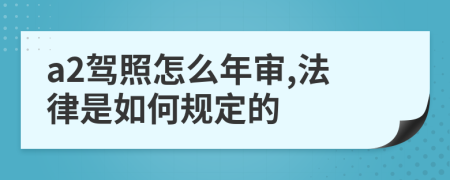 a2驾照怎么年审,法律是如何规定的